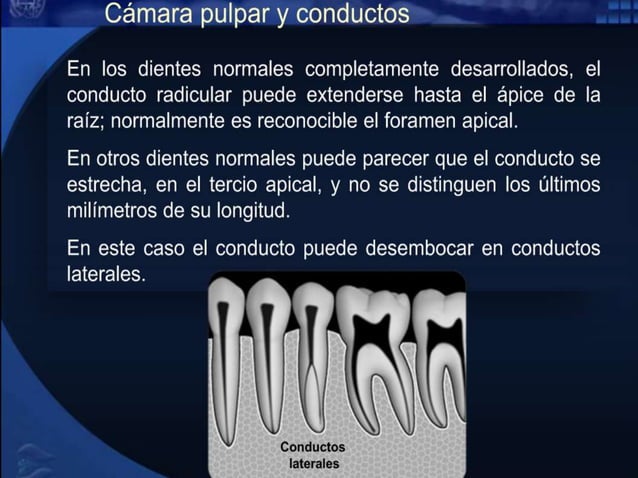 Cámara pulpar y conductos

En los dientes normales completamente desarrollados, el conducto radicular puede extenderse hasta el ápice de la raíz; normalmente es reconocible el foramen apical.

En otros dientes normales puede parecer que el conducto se estrecha, en el tercio apical, y no se distinguen los últimos milímetros de su longitud.

En este caso el conducto puede desembocar en conductos laterales.

Conductos laterales